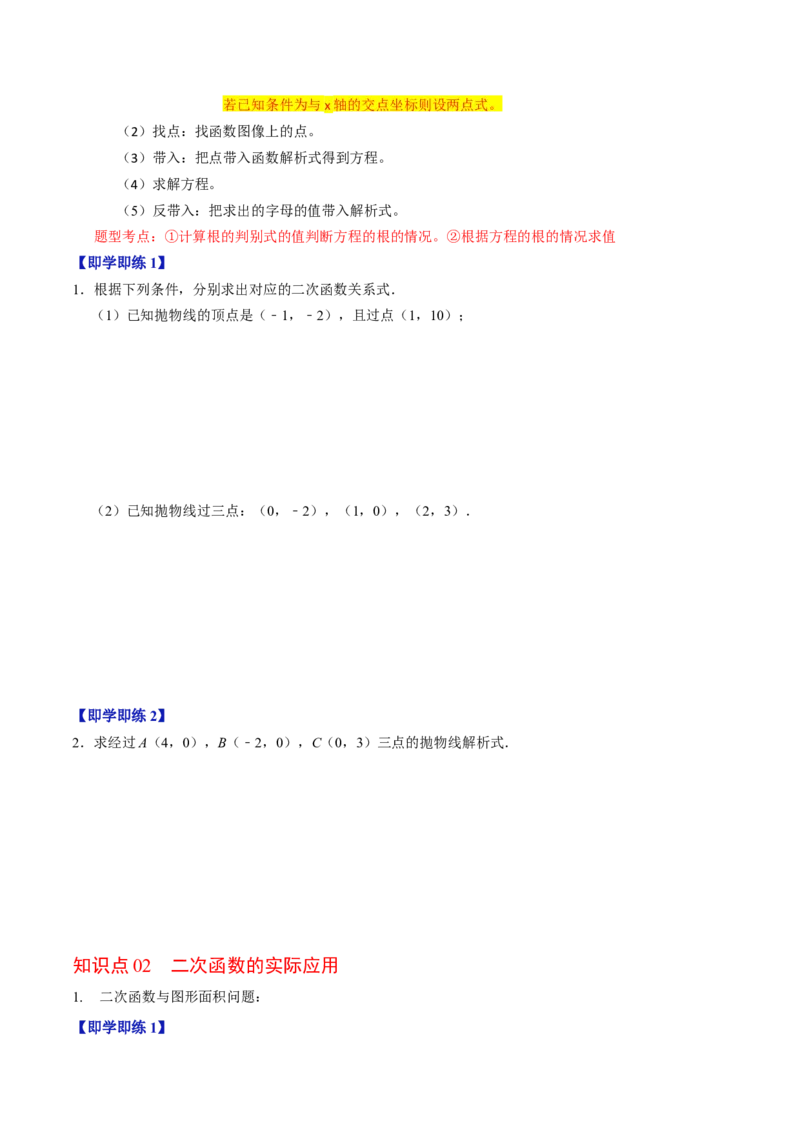 若已知条件为与x轴的交点坐标则设两点式。

（2）找点：找函数图像上的点。

（3）带入：把点带入函数解析式得到方程。

（4）求解方程。

（5）反带入：把求出的字母的值带入解析式。

题型考点：①计算根的判别式的值判断方程的根的情况。②根据方程的根的情况求值

【即学即练1】

1．根据下列条件，分别求出对应的二次函数关系式．

（1）已知抛物线的顶点是（﹣1，﹣2），且过点（1，10）；

（2）已知抛物线过三点：（0，﹣2），（1，0），（2，3）．

【即学即练2】

2．求经过A（4，0），B（﹣2，0），C（0，3）三点的抛物线解析式．

知识点02 二次函数的实际应用

1. 二次函数与图形面积问题：

【即学即练1】